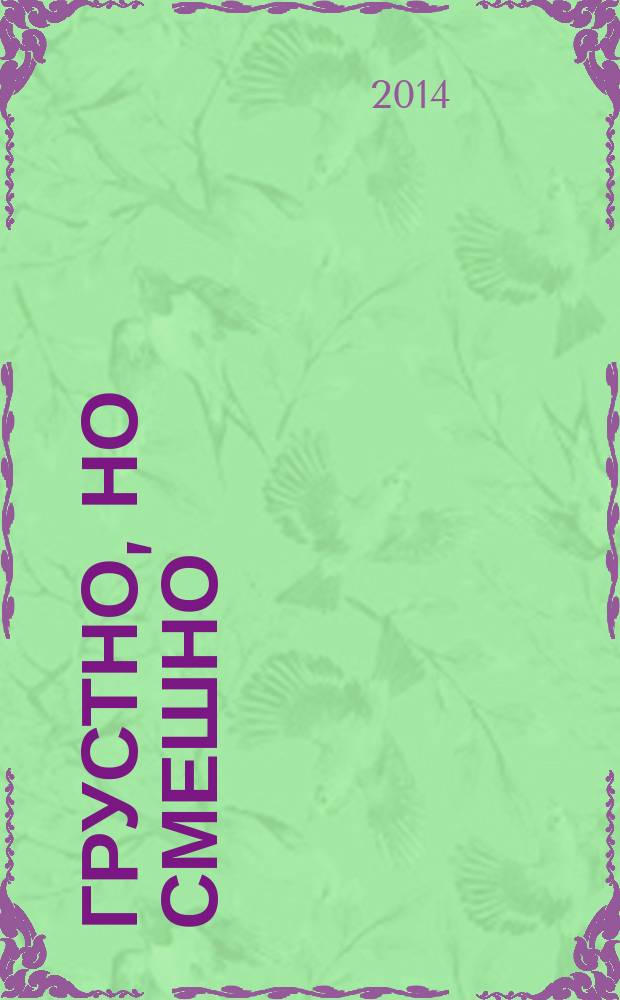 2014

ГРУСТНО, НО СМЕШНО